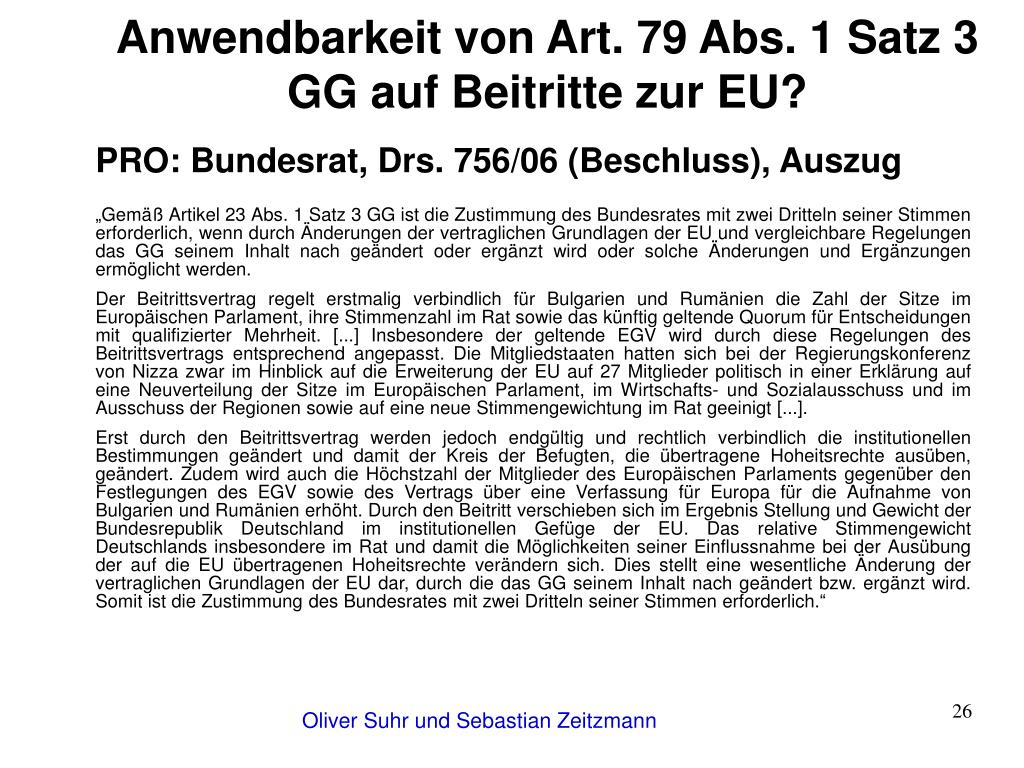 Anwendbarkeit von Art. 79 Abs. 1 Satz 3 GG auf Beitritte zur EU?

PRO: Bundesrat, Drs. 756/06 (Beschluss), Auszug

„Gemäß Artikel 23 Abs. 1 Satz 3 GG ist die Zustimmung des Bundesrates mit zwei Dritteln seiner Stimmen erforderlich, wenn durch Änderungen der vertraglichen Grundlagen der EU und vergleichbare Regelungen das GG seinem Inhalt nach geändert oder ergänzt wird oder solche Änderungen und Ergänzungen ermöglicht werden.

Der Beitrittsvertrag regelt erstmalig verbindlich für Bulgarien und Rumänien die Zahl der Sitze im Europäischen Parlament, ihre Stimmenzahl im Rat sowie das künftig geltende Quorum für Entscheidungen mit qualifizierter Mehrheit. [...] Insbesondere der geltende EGV wird durch diese Regelungen des Beitrittsvertrags entsprechend angepasst. Die Mitgliedstaaten hatten sich bei der Regierungskonferenz von Nizza zwar im Hinblick auf die Erweiterung der EU auf 27 Mitglieder politisch in einer Erklärung auf eine Neuverteilung der Sitze im Europäischen Parlament, im Wirtschafts- und Sozialausschuss und im Ausschuss der Regionen sowie auf eine neue Stimmengewichtung im Rat geeinigt [...].

Erst durch den Beitrittsvertrag werden jedoch endgültig und rechtlich verbindlich die institutionellen Bestimmungen geändert und damit der Kreis der Befugten, die übertragene Hoheitsrechte ausüben, geändert. Zudem wird auch die Höchstzahl der Mitglieder des Europäischen Parlaments gegenüber den Festlegungen des EGV sowie des Vertrags über eine Verfassung für Europa für die Aufnahme von Bulgarien und Rumänien erhöht. Durch den Beitritt verschieben sich im Ergebnis Stellung und Gewicht der Bundesrepublik Deutschland im institutionellen Gefüge der EU. Das relative Stimmengewicht Deutschlands insbesondere im Rat und damit die Möglichkeiten seiner Einflussnahme bei der Ausübung der auf die EU übertragenen Hoheitsrechte verändern sich. Dies stellt eine wesentliche Änderung der vertraglichen Grundlagen der EU dar, durch die das GG seinem Inhalt nach geändert bzw. ergänzt wird. Somit ist die Zustimmung des Bundesrates mit zwei Dritteln seiner Stimmen erforderlich.“

Oliver Suhr und Sebastian Zeitzmann

26